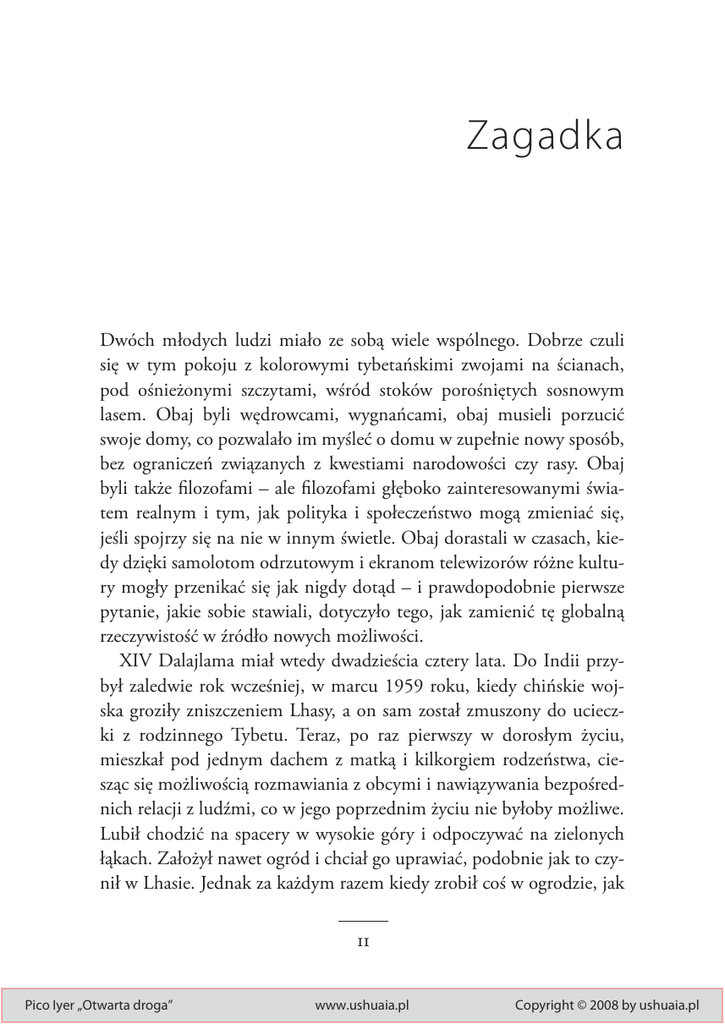 Zagadka

Dwóch młodych ludzi miało ze sobą wiele wspólnego. Dobrze czuli się w tym pokoju z kolorowymi tybetańskimi zwojami na ścianach, pod ośnieżonymi szczytami, wśród stoków porośniętych sosnowym lasem. Obaj byli wędrowcami, wygnańcami, obaj musieli porzucić swoje domy, co pozwalało im myśleć o domu w zupełnie nowy sposób, bez ograniczeń związanych z kwestiami narodowości czy rasy. Obaj byli także filozofami – ale filozofami głęboko zainteresowanymi światem realnym i tym, jak polityka i społeczeństwo mogą zmieniać się, jeśli spojrzy się na nie w innym świetle. Obaj dorastali w czasach, kiedy dzięki samolotom odrzutowym i ekranom telewizorów różne kultury mogły przenikać się jak nigdy dotąd – i prawdopodobnie pierwsze pytanie, jakie sobie stawiali, dotyczyło tego, jak zamienić tę globalną rzeczywistość w źródło nowych możliwości.

XIV Dalajlama miał wtedy dwadzieścia cztery lata. Do Indii przybył zaledwie rok wcześniej, w marcu 1959 roku, kiedy chińskie wojska groziły zniszczeniem Lhasy, a on sam został zmuszony do ucieczki z rodzinnego Tybetu. Teraz, po raz pierwszy w dorosłym życiu, mieszkał pod jednym dachem z matką i kilkorgiem rodzeństwa, ciesząc się możliwością rozmawiania z obcymi i nawiązywania bezpośrednich relacji z ludźmi, co w jego poprzednim życiu nie byłoby możliwe. Lubił chodzić na spacery w wysokie góry i odpoczywać na zielonych łąkach. Założył nawet ogród i chciał go uprawiać, podobnie jak to czynił w Lhasie. Jednak za każdym razem kiedy zrobił coś w ogrodzie, jak

11

Pico Iyer „Otwarta droga” www.ushuaia.pl Copyright © 2008 by ushuaia.pl